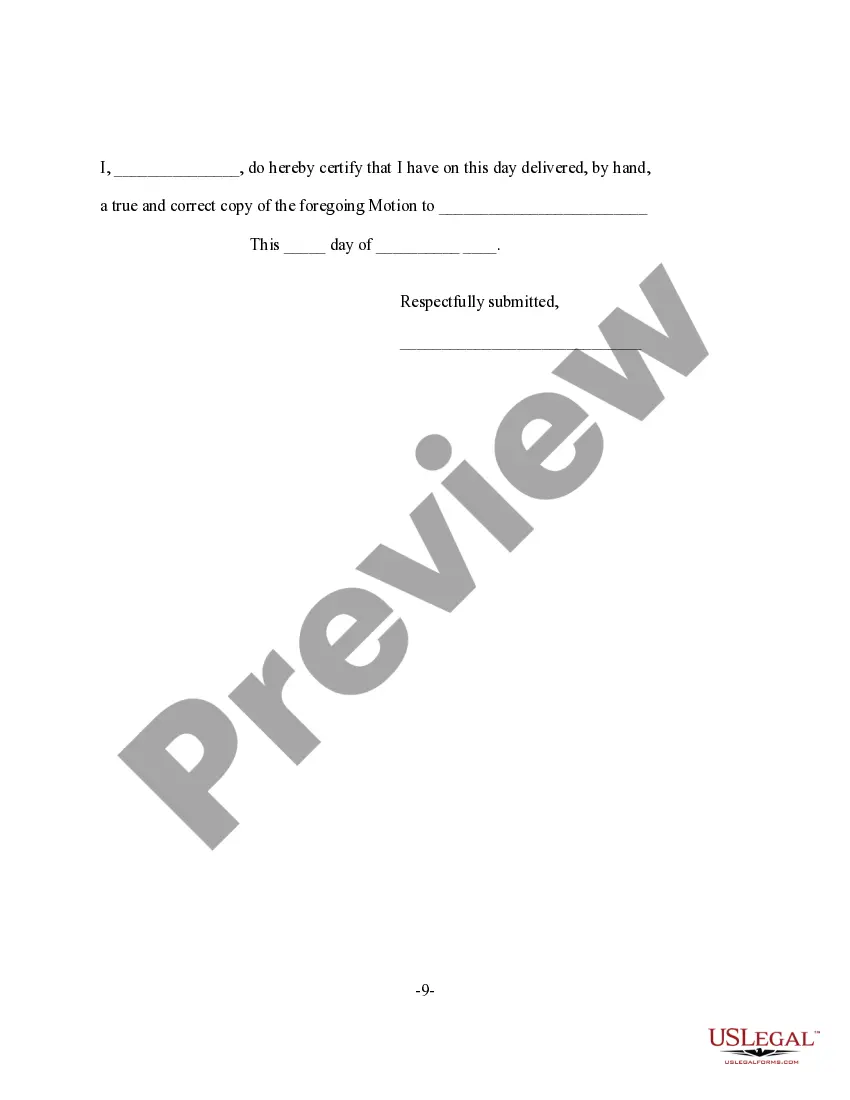 I, ____, do hereby certify that I have on this day delivered, by hand, a true and correct copy of the foregoing Motion to ____

This ____ day of ____ ____.

Respectfully submitted,

____

-9-

USLEGAL™
USLEGALFORMS.COM

Preview